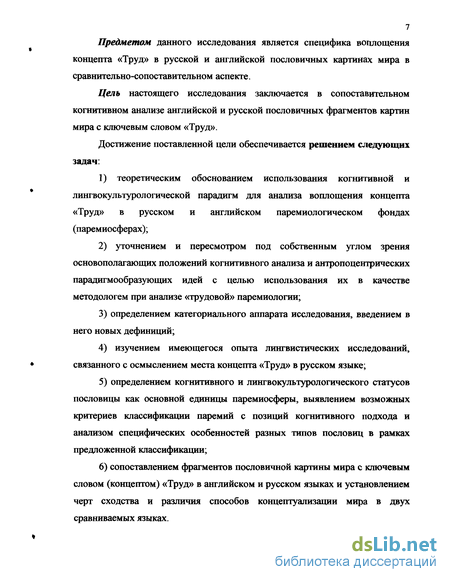 7

Предметом данного исследования является специфика воплощения концепта «Труд» в русской и английской пословичных картинах мира в сравнительно-сопоставительном аспекте.

Цель настоящего исследования заключается в сопоставительном когнитивном анализе английской и русской пословичных фрагментов картин мира с ключевым словом «Труд».

Достижение поставленной цели обеспечивается решением следующих задач:

1) теоретическим обоснованием использования когнитивной и лингвокультурологической парадигм для анализа воплощения концепта «Труд» в русском и английском паремиологическом фондах (паремиосферах);

2) уточнением и пересмотром под собственным углом зрения основополагающих положений когнитивного анализа и антропоцентрических парадигмообразующих идей с целью использования их в качестве методологем при анализе «трудовой» паремиологии;

3) определением категориального аппарата исследования, введением в него новых дефиниций;

4) изучением имеющегося опыта лингвистических исследований, связанного с осмыслением места концепта «Труд» в русском языке;

5) определением когнитивного и лингвокультурологического статусов пословицы как основной единицы паремиосферы, выявлением возможных критериев классификации паремий с позиций когнитивного подхода и анализом специфических особенностей разных типов пословиц в рамках предложенной классификации;

6) сопоставлением фрагментов пословичной картины мира с ключевым словом (концептом) «Труд» в английском и русском языках и установлением черт сходства и различия способов концептуализации мира в двух сравниваемых языках.

dsLib.net
библиотека диссертаций